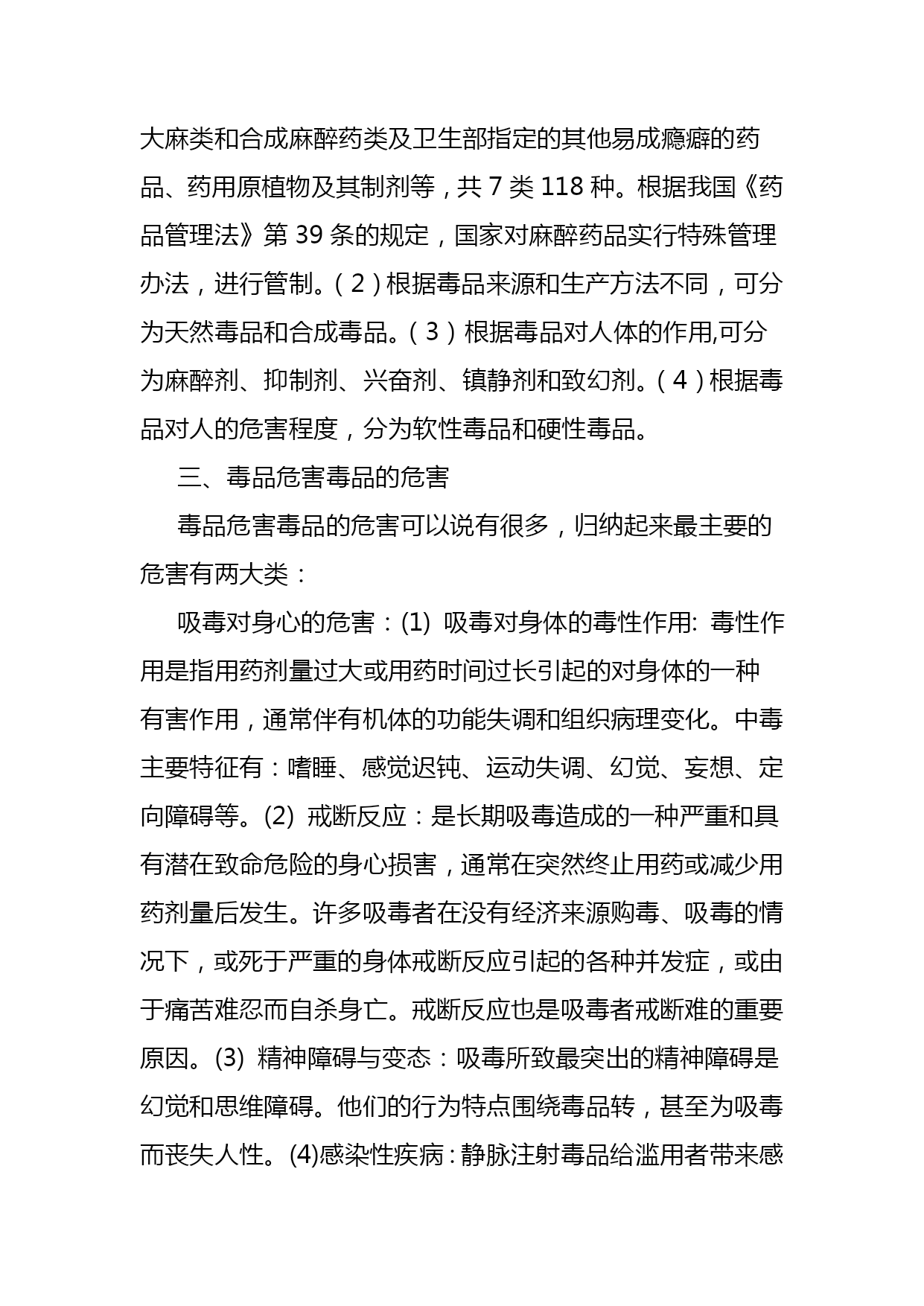 大麻类和合成麻醉药类及卫生部指定的其他易成瘾癖的药品、药用原植物及其制剂等，共 7 类 118 种。根据我国《药品管理法》第 39 条的规定，国家对麻醉药品实行特殊管理办法，进行管制。（2）根据毒品来源和生产方法不同，可分为天然毒品和合成毒品。（3）根据毒品对人体的作用,可分为麻醉剂、抑制剂、兴奋剂、镇静剂和致幻剂。（4）根据毒品对人的危害程度，分为软性毒品和硬性毒品。

三、毒品危害毒品的危害

毒品危害毒品的危害可以说有很多，归纳起来最主要的危害有两大类：

吸毒对身心的危害：(1) 吸毒对身体的毒性作用: 毒性作用是指用药剂量过大或用药时间过长引起的对身体的一种有害作用，通常伴有机体的功能失调和组织病理变化。中毒主要特征有：嗜睡、感觉迟钝、运动失调、幻觉、妄想、定向障碍等。(2) 戒断反应：是长期吸毒造成的一种严重和具有潜在致命危险的身心损害，通常在突然终止用药或减少用药剂量后发生。许多吸毒者在没有经济来源购毒、吸毒的情况下，或死于严重的身体戒断反应引起的各种并发症，或由于痛苦难忍而自杀身亡。戒断反应也是吸毒者戒断难的重要原因。(3) 精神障碍与变态：吸毒所致最突出的精神障碍是幻觉和思维障碍。他们的行为特点围绕毒品转，甚至为吸毒而丧失人性。(4)感染性疾病：静脉注射毒品给滥用者带来感